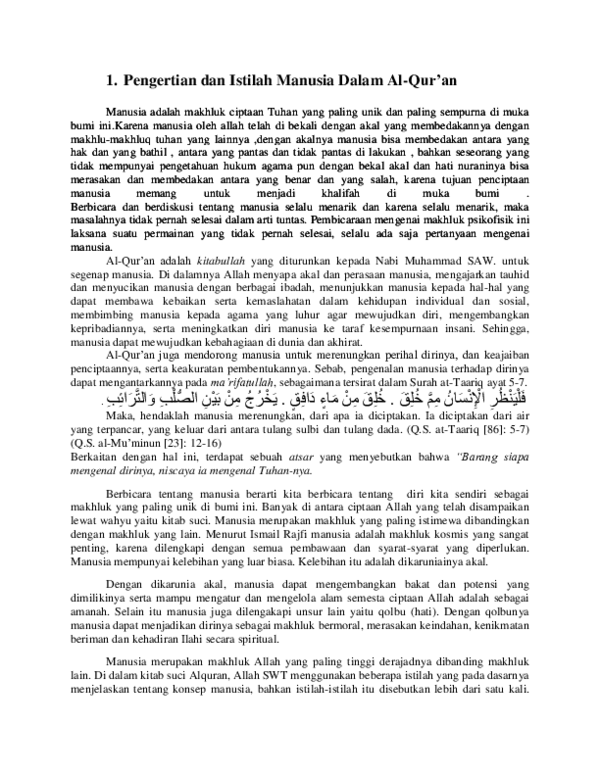 1. Pengertian dan Istilah Manusia Dalam Al-Qur'an

Manusia adalah makhluk ciptaan Tuhan yang paling unik dan paling sempurna di muka bumi ini.Karena manusia oleh allah telah di bekali dengan akal yang membedakannya dengan makhlu-makhluq tuhan yang lainnya ,dengan akalnya manusia bisa membedakan antara yang hak dan yang bathil , antara yang pantas dan tidak pantas di lakukan , bahkan seseorang yang tidak mempunyai pengetahuan hukum agama pun dengan bekal akal dan hati nuraninya bisa merasakan dan membedakan antara yang benar dan yang salah, karena tujuan penciptaan manusia memang untuk menjadi khalifah di muka bumi . Berbicara dan berdiskusi tentang manusia selalu menarik dan karena selalu menarik, maka masalahnya tidak pernah selesai dalam arti tuntas. Pembicaraan mengenai makhluk psikofisik ini laksana suatu permainan yang tidak pernah selesai, selalu ada saja pertanyaan mengenai manusia.

Al-Qur'an adalah kitabullah yang diturunkan kepada Nabi Muhammad SAW. untuk segenap manusia. Di dalamnya Allah menyapa akal dan perasaan manusia, mengajarkan tauhid dan menyucikan manusia dengan berbagai ibadah, menunjukkan manusia kepada hal-hal yang dapat membawa kebaikan serta kemaslahatan dalam kehidupan individual dan sosial, membimbing manusia kepada agama yang luhur agar mewujudkan diri, mengembangkan kepribadiannya, serta meningkatkan diri manusia ke taraf kesempurnaan insani. Sehingga, manusia dapat mewujudkan kebahagiaan di dunia dan akhirat.

Al-Qur'an juga mendorong manusia untuk merenungkan perihal dirinya, dan keajaiban penciptaannya, serta keakuratan pembentukannya. Sebab, pengenalan manusia terhadap dirinya dapat mengantarkannya pada ma'rifatullah, sebagaimana tersirat dalam Surah at-Taariq ayat 5-7.

فَلْيَنْظُرِ الْإِنْسَانُ مِمَّ خُلِقَ . خُلِقَ مِنْ مَاءٍ دَافِقٍ . يَخْرُجُ مِنْ بَيْنِ الصُّلْبِ وَالتَّرَائِبِ .

Maka, hendaklah manusia merenungkan, dari apa ia diciptakan. Ia diciptakan dari air yang terpancar, yang keluar dari antara tulang sulbi dan tulang dada. (Q.S. at-Taariq [86]: 5-7) (Q.S. al-Mu'minun [23]: 12-16)
Berkaitan dengan hal ini, terdapat sebuah atsar yang menyebutkan bahwa "Barang siapa mengenal dirinya, niscaya ia mengenal Tuhan-nya.

Berbicara tentang manusia berarti kita berbicara tentang diri kita sendiri sebagai makhluk yang paling unik di bumi ini. Banyak di antara ciptaan Allah yang telah disampaikan lewat wahyu yaitu kitab suci. Manusia merupakan makhluk yang paling istimewa dibandingkan dengan makhluk yang lain. Menurut Ismail Rajfi manusia adalah makhluk kosmis yang sangat penting, karena dilengkapi dengan semua pembawaan dan syarat-syarat yang diperlukan. Manusia mempunyai kelebihan yang luar biasa. Kelebihan itu adalah dikaruniainya akal.

Dengan dikarunia akal, manusia dapat mengembangkan bakat dan potensi yang dimilikinya serta mampu mengatur dan mengelola alam semesta ciptaan Allah adalah sebagai amanah. Selain itu manusia juga dilengakapi unsur lain yaitu qolbu (hati). Dengan qolbunya manusia dapat menjadikan dirinya sebagai makhluk bermoral, merasakan keindahan, kenikmatan beriman dan kehadiran Ilahi secara spiritual.

Manusia merupakan makhluk Allah yang paling tinggi derajadnya dibanding makhluk lain. Di dalam kitab suci Alquran, Allah SWT menggunakan beberapa istilah yang pada dasarnya menjelaskan tentang konsep manusia, bahkan istilah-istilah itu disebutkan lebih dari satu kali.